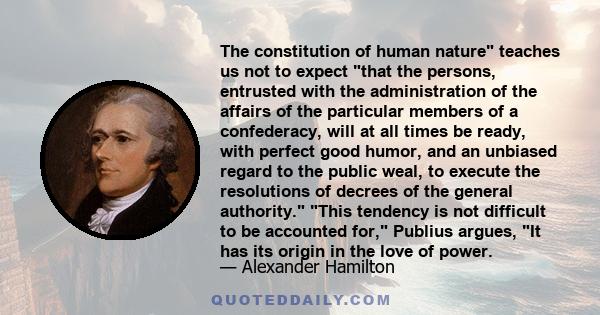 The constitution of human nature" teaches us not to expect "that the persons, entrusted with the administration of the affairs of the particular members of a confederacy, will at all times be ready, with perfect good humor, and an unbiased regard to the public weal, to execute the resolutions of decrees of the general authority." "This tendency is not difficult to be accounted for," Publius argues, "It has its origin in the love of power.

— Alexander Hamilton

QUOTEDDAILY.COM